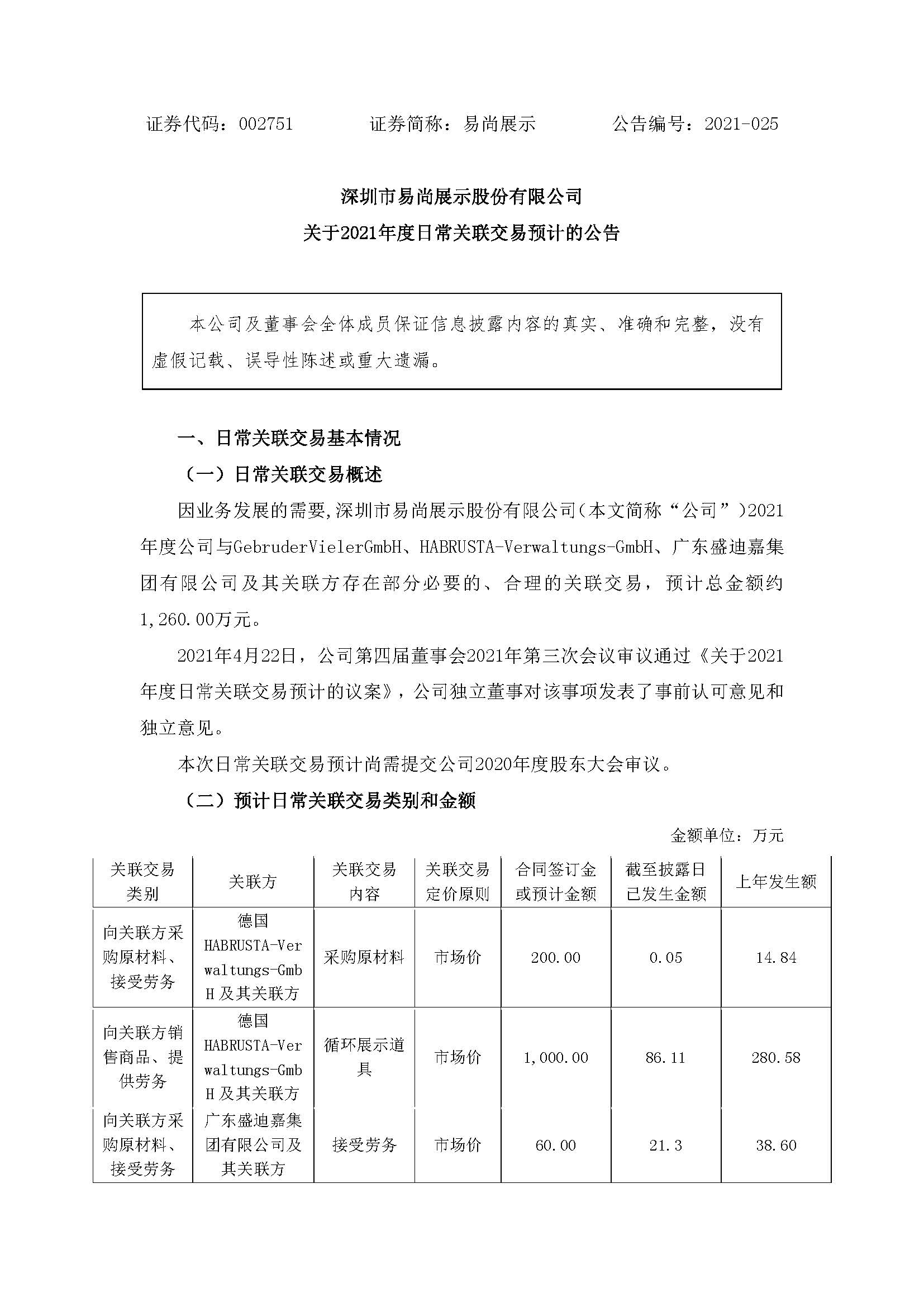 证券代码：002751　　　　证券简称：易尚展示　　　　公告编号：2021-025

深圳市易尚展示股份有限公司
关于2021年度日常关联交易预计的公告

本公司及董事会全体成员保证信息披露内容的真实、准确和完整，没有虚假记载、误导性陈述或重大遗漏。

一、日常关联交易基本情况

（一）日常关联交易概述

因业务发展的需要,深圳市易尚展示股份有限公司（本文简称“公司”）2021年度公司与GebruderVielerGmbH、HABRUSTA-Verwaltungs-GmbH、广东盛迪嘉集团有限公司及其关联方存在部分必要的、合理的关联交易，预计总金额约1,260.00万元。

2021年4月22日，公司第四届董事会2021年第三次会议审议通过《关于2021年度日常关联交易预计的议案》，公司独立董事对该事项发表了事前认可意见和独立意见。

本次日常关联交易预计尚需提交公司2020年度股东大会审议。

（二）预计日常关联交易类别和金额

金额单位：万元

| 关联交易类别 | 关联方 | 关联交易内容 | 关联交易定价原则 | 合同签订金或预计金额 | 截至披露日已发生金额 | 上年发生额 |
|---|---|---|---|---|---|---|
| 向关联方采购原材料、接受劳务 | 德国HABRUSTA-Verwaltungs-GmbH及其关联方 | 采购原材料 | 市场价 | 200.00 | 0.05 | 14.84 |
| 向关联方销售商品、提供劳务 | 德国HABRUSTA-Verwaltungs-GmbH及其关联方 | 循环展示道具 | 市场价 | 1,000.00 | 86.11 | 280.58 |
| 向关联方采购原材料、接受劳务 | 广东盛迪嘉集团有限公司及其关联方 | 接受劳务 | 市场价 | 60.00 | 21.3 | 38.60 |